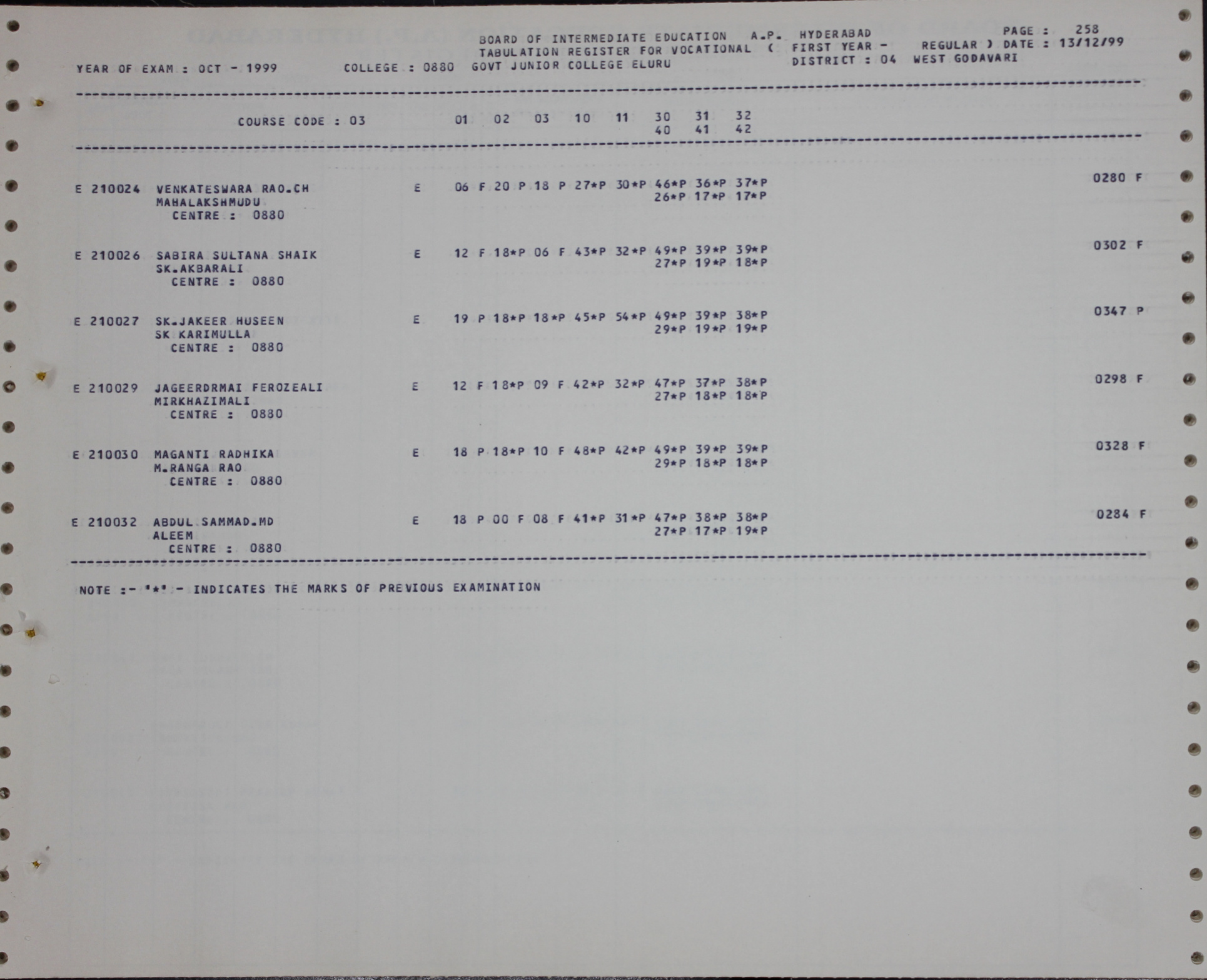 BOARD OF INTERMEDIATE EDUCATION A.P. HYDERABAD
PAGE : 258
TABULATION REGISTER FOR VOCATIONAL ( FIRST YEAR - REGULAR ) DATE : 13/12/99
YEAR OF EXAM : OCT - 1999 COLLEGE : 0880 GOVT JUNIOR COLLEGE ELURU DISTRICT : 04 WEST GODAVARI

COURSE CODE : 03 01 02 03 10 11 30 31 32
40 41 42

E 210024 VENKATESWARA RAO.CH E 06 F 20 P 18 P 27*P 30*P 46*P 36*P 37*P 0280 F
MAHALAKSHMUDU 26*P 17*P 17*P
CENTRE : 0880

E 210026 SABIRA SULTANA SHAIK E 12 F 18*P 06 F 43*P 32*P 49*P 39*P 39*P 0302 F
SK.AKBARALI 27*P 19*P 18*P
CENTRE : 0880

E 210027 SK.JAKEER HUSEEN E 19 P 18*P 18*P 45*P 54*P 49*P 39*P 38*P 0347 P
SK KARIMULLA 29*P 19*P 19*P
CENTRE : 0880

E 210029 JAGEERDRMAI FEROZEALI E 12 F 18*P 09 F 42*P 32*P 47*P 37*P 38*P 0298 F
MIRKHAZIMALI 27*P 18*P 18*P
CENTRE : 0880

E 210030 MAGANTI RADHIKA E 18 P 18*P 10 F 48*P 42*P 49*P 39*P 39*P 0328 F
M.RANGA RAO 29*P 18*P 18*P
CENTRE : 0880

E 210032 ABDUL SAMMAD.MD E 18 P 00 F 08 F 41*P 31*P 47*P 38*P 38*P 0284 F
ALEEM 27*P 17*P 19*P
CENTRE : 0880

NOTE :- '*' - INDICATES THE MARKS OF PREVIOUS EXAMINATION